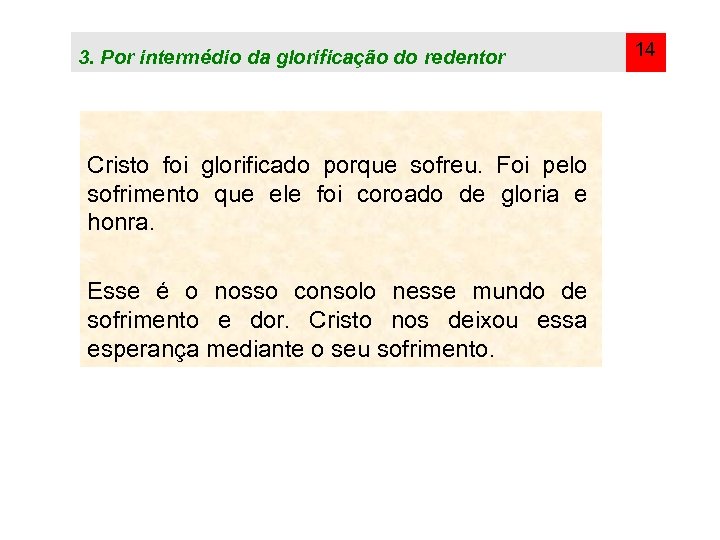 3. Por intermédio da glorificação do redentor

14

Cristo foi glorificado porque sofreu. Foi pelo sofrimento que ele foi coroado de gloria e honra.

Esse é o nosso consolo nesse mundo de sofrimento e dor. Cristo nos deixou essa esperança mediante o seu sofrimento.